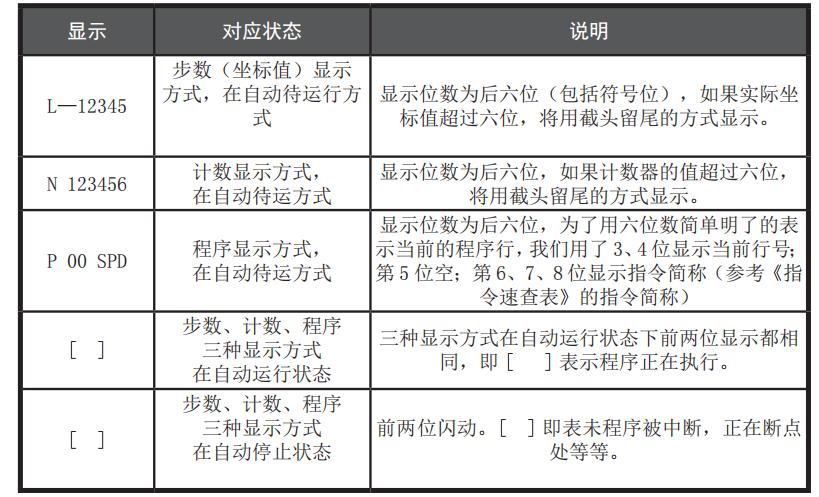 | 显示 | 对应状态 | 说明 |
|---|---|---|
| L—12345 | 步数（坐标值）显示方式，在自动待运行方式 | 显示位数为后六位（包括符号位），如果实际坐标值超过六位，将用截头留尾的方式显示。 |
| N 123456 | 计数显示方式，在自动待运方式 | 显示位数为后六位，如果计数器的值超过六位，将用截头留尾的方式显示。 |
| P 00 SPD | 程序显示方式，在自动待运方式 | 显示位数为后六位，为了用六位数简单明了的表示当前的程序行，我们用了 3、4 位显示当前行号；第 5 位空；第 6、7、8 位显示指令简称（参考《指令速查表》的指令简称） |
| [ ] | 步数、计数、程序三种显示方式在自动运行状态 | 三种显示方式在自动运行状态下前两位显示都相同，即 [ ] 表示程序正在执行。 |
| [ ] | 步数、计数、程序三种显示方式在自动停止状态 | 前两位闪动。[ ] 即表未程序被中断，正在断点处等等。 |